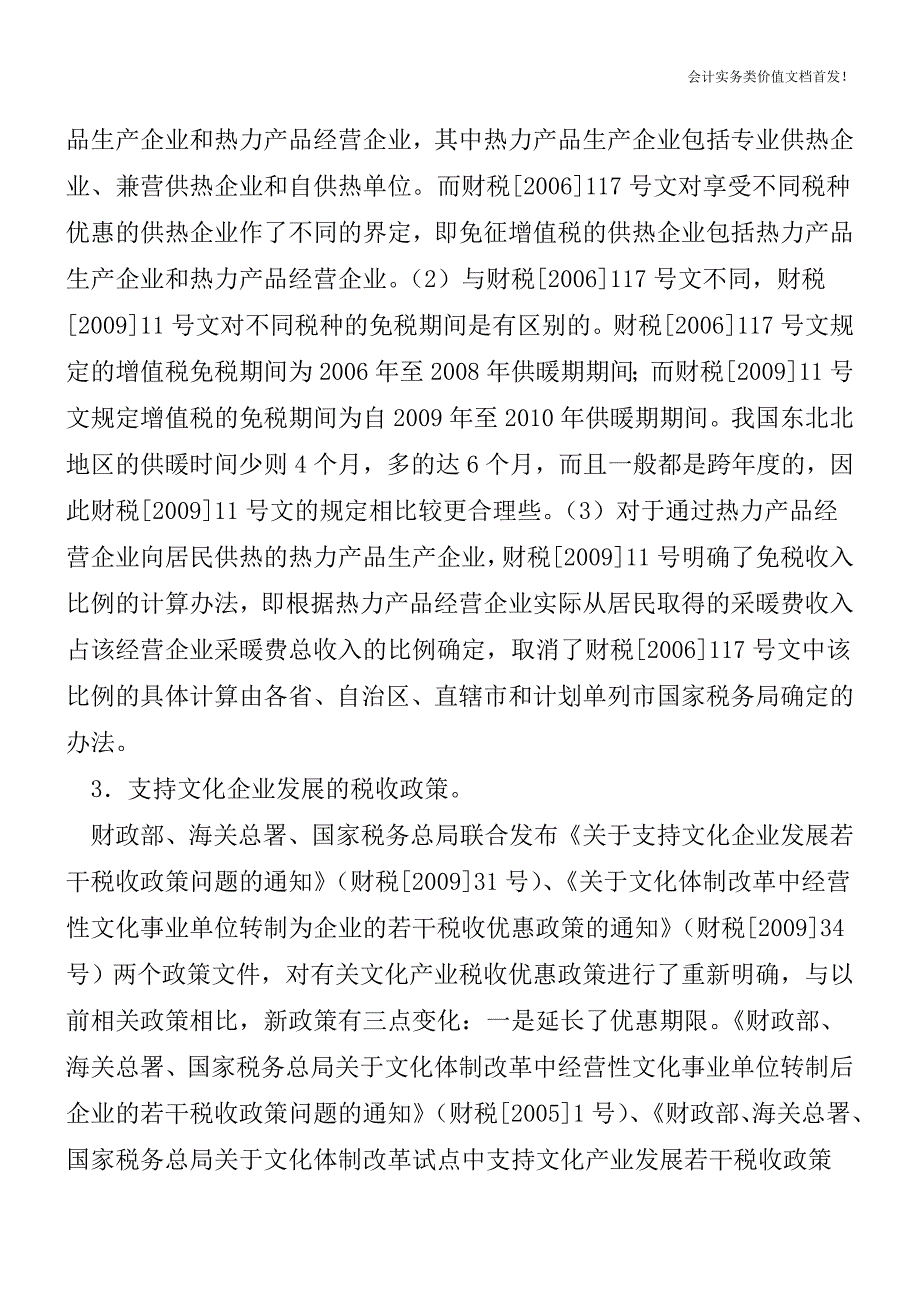 会计实务类价值文档首发!

品生产企业和热力产品经营企业，其中热力产品生产企业包括专业供热企业、兼营供热企业和自供热单位。而财税[2006]117 号文对享受不同税种优惠的供热企业作了不同的界定，即免征增值税的供热企业包括热力产品生产企业和热力产品经营企业。（2）与财税[2006]117 号文不同，财税[2009]11 号文对不同税种的免税期间是有区别的。财税[2006]117 号文规定的增值税免税期间为 2006 年至 2008 年供暖期期间；而财税[2009]11 号文规定增值税的免税期间为自 2009 年至 2010 年供暖期期间。我国东北北地区的供暖时间少则 4 个月，多的达 6 个月，而且一般都是跨年度的，因此财税[2009]11 号文的规定相比较更合理些。（3）对于通过热力产品经营企业向居民供热的热力产品生产企业，财税[2009]11 号明确了免税收入比例的计算办法，即根据热力产品经营企业实际从居民取得的采暖费收入占该经营企业采暖费总收入的比例确定，取消了财税[2006]117 号文中该比例的具体计算由各省、自治区、直辖市和计划单列市国家税务局确定的办法。

3．支持文化企业发展的税收政策。

财政部、海关总署、国家税务总局联合发布《关于支持文化企业发展若干税收政策问题的通知》（财税[2009]31 号）、《关于文化体制改革中经营性文化事业单位转制为企业的若干税收优惠政策的通知》（财税[2009]34 号）两个政策文件，对有关文化产业税收优惠政策进行了重新明确，与以前相关政策相比，新政策有三点变化：一是延长了优惠期限。《财政部、海关总署、国家税务总局关于文化体制改革中经营性文化事业单位转制后企业的若干税收政策问题的通知》（财税[2005]1 号）、《财政部、海关总署、国家税务总局关于文化体制改革试点中支持文化产业发展若干税收政策